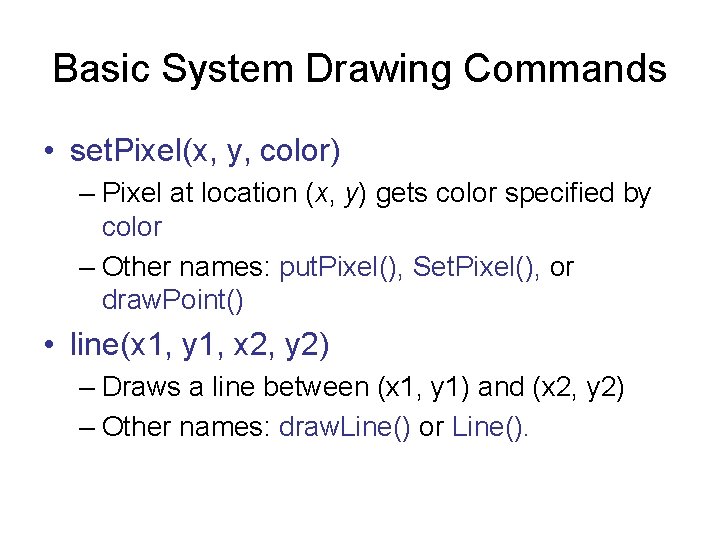 Basic System Drawing Commands

• setPixel(x, y, color)
– Pixel at location (x, y) gets color specified by color
– Other names: putPixel(), SetPixel(), or drawPoint()

• line(x1, y1, x2, y2)
– Draws a line between (x1, y1) and (x2, y2)
– Other names: drawLine() or Line().